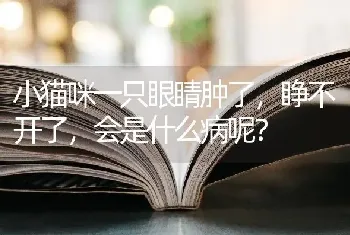 小猫咪一只眼睛肿了，睁不开了，会是什么病呢?